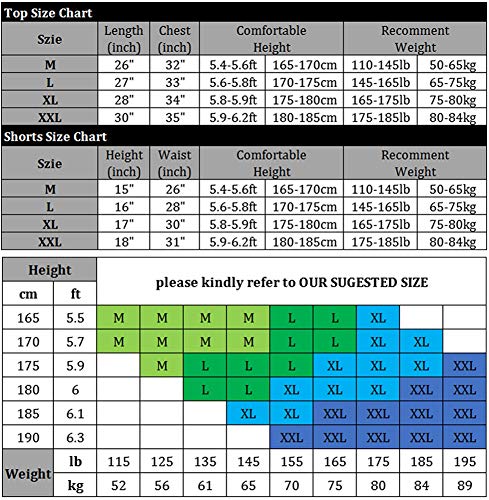 Top Size Chart

| Szie | Length (inch) | Chest (inch) | Comfortable Height | | Recomment Weight | |
|---|---|---|---|---|---|---|
| M | 26" | 32" | 5.4-5.6ft | 165-170cm | 110-145lb | 50-65kg |
| L | 27" | 33" | 5.6-5.8ft | 170-175cm | 145-165lb | 65-75kg |
| XL | 28" | 34" | 5.8-5.9ft | 175-180cm | 165-175lb | 75-80kg |
| XXL | 30" | 35" | 5.9-6.2ft | 180-185cm | 175-185lb | 80-84kg |

Shorts Size Chart

| Szie | Height (inch) | Waist (inch) | Comfortable Height | | Recomment Weight | |
|---|---|---|---|---|---|---|
| M | 15" | 26" | 5.4-5.6ft | 165-170cm | 110-145lb | 50-65kg |
| L | 16" | 28" | 5.6-5.8ft | 170-175cm | 145-165lb | 65-75kg |
| XL | 17" | 30" | 5.8-5.9ft | 175-180cm | 165-175lb | 75-80kg |
| XXL | 18" | 31" | 5.9-6.2ft | 180-185cm | 175-185lb | 80-84kg |

| Height | | please kindly refer to OUR SUGESTED SIZE | | | | | | | | |
|---|---|---|---|---|---|---|---|---|---|---|
| cm | ft | | | | | | | | | |
| 165 | 5.5 | M | M | M | M | L | L | XL | | |
| 170 | 5.7 | M | M | M | M | L | L | XL | XL | |
| 175 | 5.9 | | M | L | L | L | XL | XL | XL | XXL |
| 180 | 6 | | | L | L | XL | XL | XL | XXL | XXL |
| 185 | 6.1 | | | | XL | XL | XXL | XXL | XXL | XXL |
| 190 | 6.3 | | | | | XXL | XXL | XXL | XXL | XXL |
| Weight | lb | 115 | 125 | 135 | 145 | 155 | 165 | 175 | 185 | 195 |
| | kg | 52 | 56 | 61 | 65 | 70 | 75 | 80 | 84 | 89 |